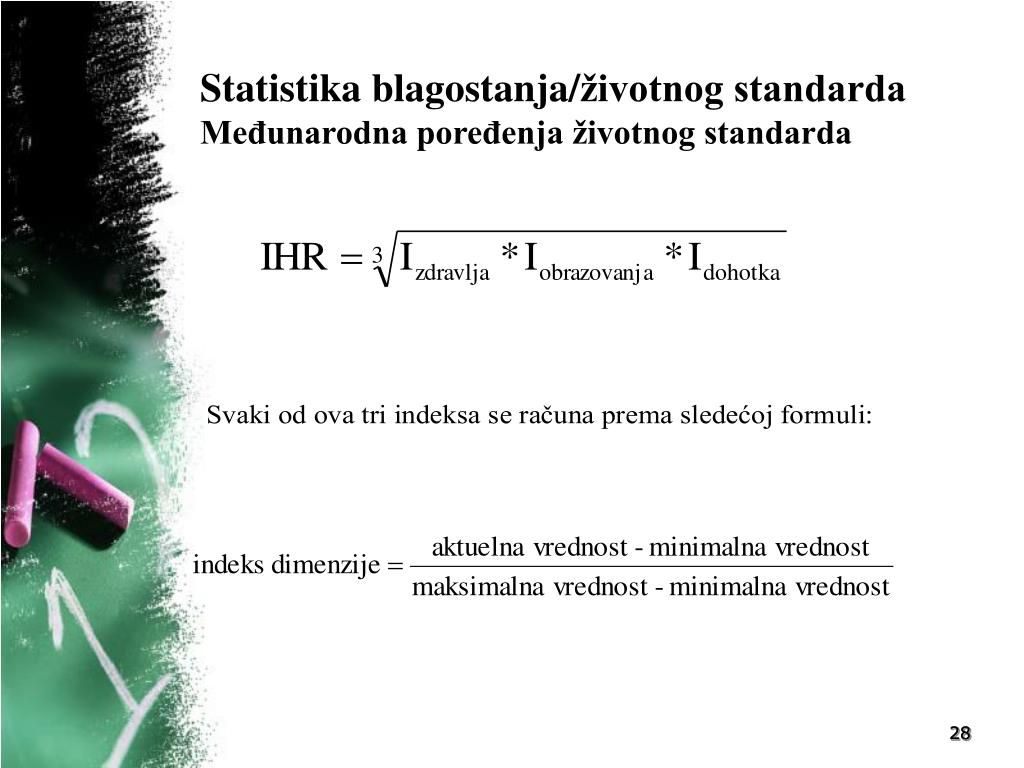 Statistika blagostanja/životnog standarda
Međunarodna poređenja životnog standarda

$IHR = \sqrt[3]{I_{zdravlja} * I_{obrazovanja} * I_{dohotka}}$

Svaki od ova tri indeksa se računa prema sledećoj formuli:

$\text{indeks dimenzije} = \frac{\text{aktuelna vrednost - minimalna vrednost}}{\text{maksimalna vrednost - minimalna vrednost}}$

28